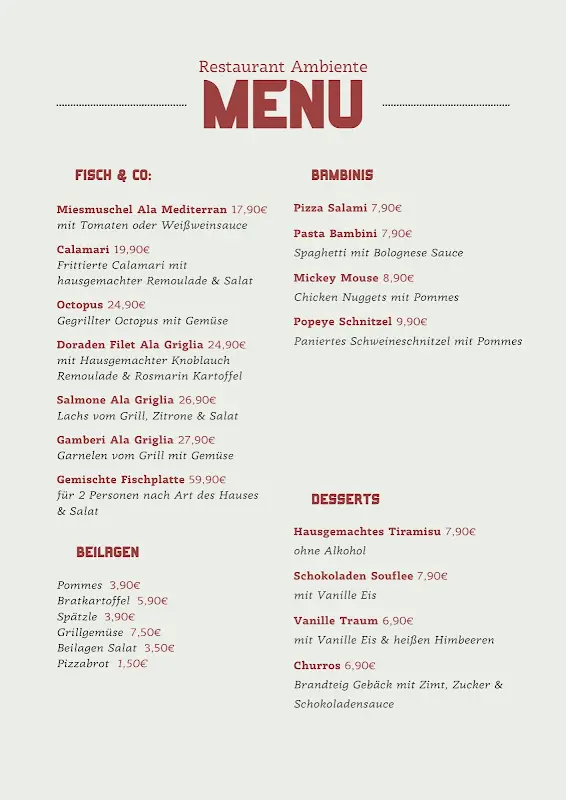 Restaurant Ambiente
MENU

FISCH & CO:

Miesmuschel Ala Mediterran 17,90€
mit Tomaten oder Weißweinsauce

Calamari 19,90€
Frittierte Calamari mit hausgemachter Remoulade & Salat

Octopus 24,90€
Gegrillter Octopus mit Gemüse

Doraden Filet Ala Griglia 24,90€
mit Hausgemachter Knoblauch Remoulade & Rosmarin Kartoffel

Salmone Ala Griglia 26,90€
Lachs vom Grill, Zitrone & Salat

Gamberi Ala Griglia 27,90€
Garnelen vom Grill mit Gemüse

Gemischte Fischplatte 59,90€
für 2 Personen nach Art des Hauses & Salat

BEILAGEN

Pommes 3,90€
Bratkartoffel 5,90€
Spätzle 3,90€
Grillgemüse 7,50€
Beilagen Salat 3,50€
Pizzabrot 1,50€

BAMBINIS

Pizza Salami 7,90€

Pasta Bambini 7,90€
Spaghetti mit Bolognese Sauce

Mickey Mouse 8,90€
Chicken Nuggets mit Pommes

Popeye Schnitzel 9,90€
Paniertes Schweineschnitzel mit Pommes

DESSERTS

Hausgemachtes Tiramisu 7,90€
ohne Alkohol

Schokoladen Souflee 7,90€
mit Vanille Eis

Vanille Traum 6,90€
mit Vanille Eis & heißen Himbeeren

Churros 6,90€
Brandteig Gebäck mit Zimt, Zucker & Schokoladensauce